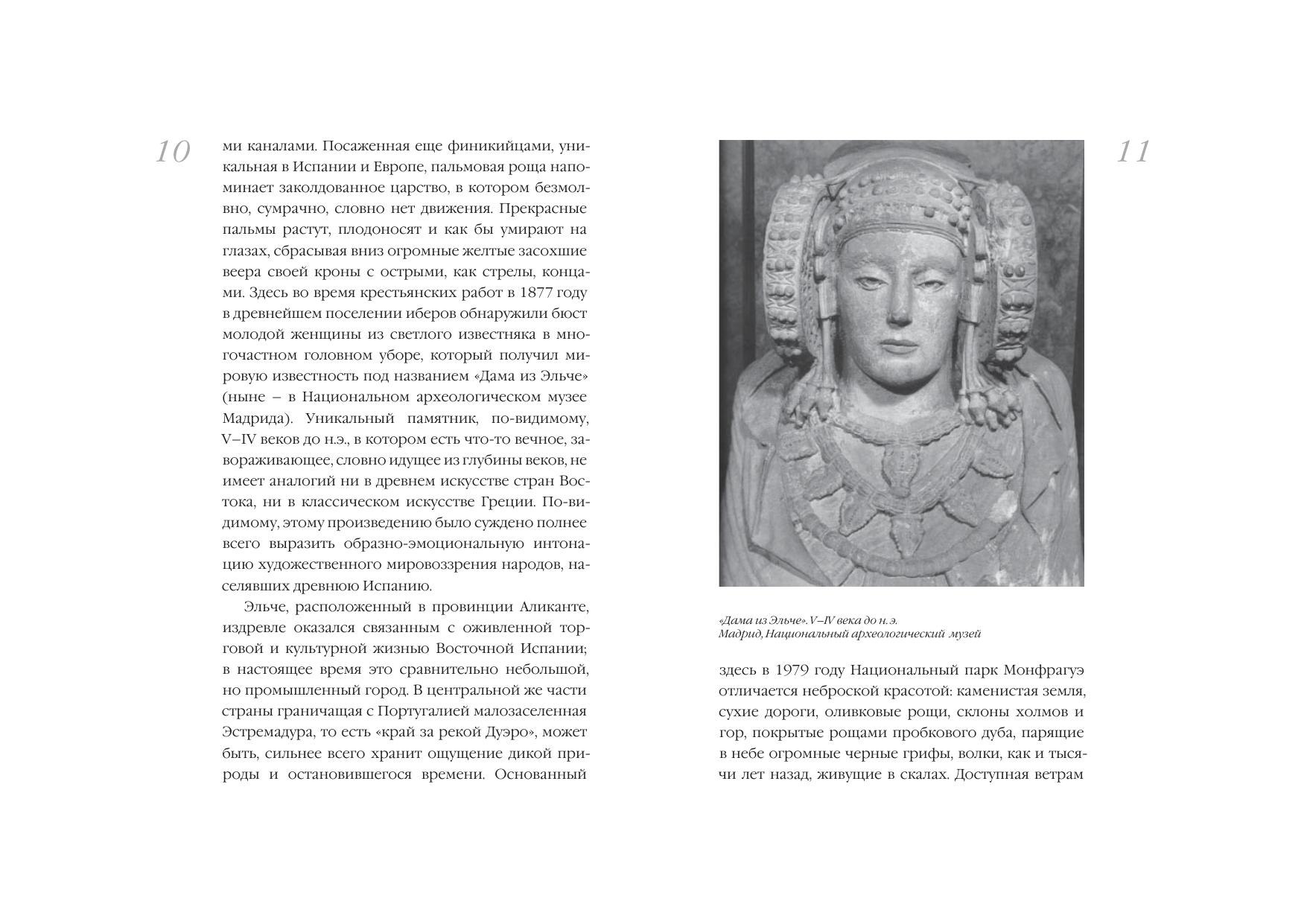 10

ми каналами. Посаженная еще финикийцами, уникальная в Испании и Европе, пальмовая роща напоминает заколдованное царство, в котором безмолвно, сумрачно, словно нет движения. Прекрасные пальмы растут, плодоносят и как бы умирают на глазах, сбрасывая вниз огромные желтые засохшие веера своей кроны с острыми, как стрелы, концами. Здесь во время крестьянских работ в 1877 году в древнейшем поселении иберов обнаружили бюст молодой женщины из светлого известняка в многочастном головном уборе, который получил мировую известность под названием «Дама из Эльче» (ныне – в Национальном археологическом музее Мадрида). Уникальный памятник, по-видимому, V–IV веков до н.э., в котором есть что-то вечное, завораживающее, словно идущее из глубины веков, не имеет аналогий ни в древнем искусстве стран Востока, ни в классическом искусстве Греции. По-видимому, этому произведению было суждено полнее всего выразить образно-эмоциональную интонацию художественного мировоззрения народов, населявших древнюю Испанию.

Эльче, расположенный в провинции Аликанте, издревле оказался связанным с оживленной торговой и культурной жизнью Восточной Испании; в настоящее время это сравнительно небольшой, но промышленный город. В центральной же части страны граничащая с Португалией малозаселенная Эстремадура, то есть «край за рекой Дуэро», может быть, сильнее всего хранит ощущение дикой природы и остановившегося времени. Основанный

11

«Дама из Эльче». V–IV века до н.э.
Мадрид, Национальный археологический музей

здесь в 1979 году Национальный парк Монфрагуэ отличается неброской красотой: каменистая земля, сухие дороги, оливковые рощи, склоны холмов и гор, покрытые рощами пробкового дуба, парящие в небе огромные черные грифы, волки, как и тысячи лет назад, живущие в скалах. Доступная ветрам